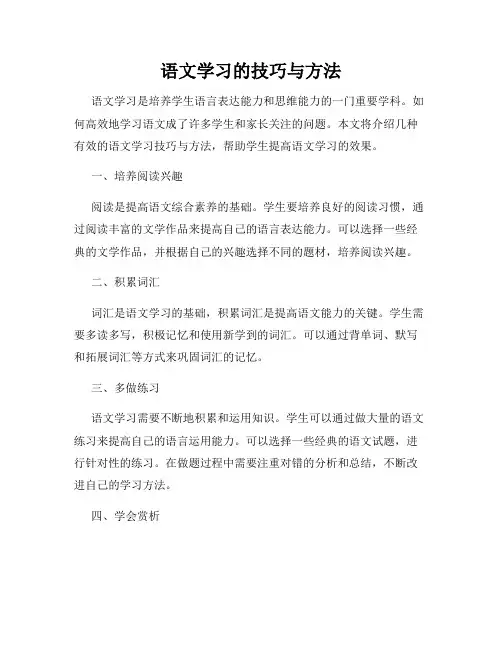 语文学习的技巧与方法

语文学习是培养学生语言表达能力和思维能力的一门重要学科。如何高效地学习语文成了许多学生和家长关注的问题。本文将介绍几种有效的语文学习技巧与方法，帮助学生提高语文学习的效果。

一、培养阅读兴趣

阅读是提高语文综合素养的基础。学生要培养良好的阅读习惯，通过阅读丰富的文学作品来提高自己的语言表达能力。可以选择一些经典的文学作品，并根据自己的兴趣选择不同的题材，培养阅读兴趣。

二、积累词汇

词汇是语文学习的基础，积累词汇是提高语文能力的关键。学生需要多读多写，积极记忆和使用新学到的词汇。可以通过背单词、默写和拓展词汇等方式来巩固词汇的记忆。

三、多做练习

语文学习需要不断地积累和运用知识。学生可以通过做大量的语文练习来提高自己的语言运用能力。可以选择一些经典的语文试题，进行针对性的练习。在做题过程中需要注重对错的分析和总结，不断改进自己的学习方法。

四、学会赏析